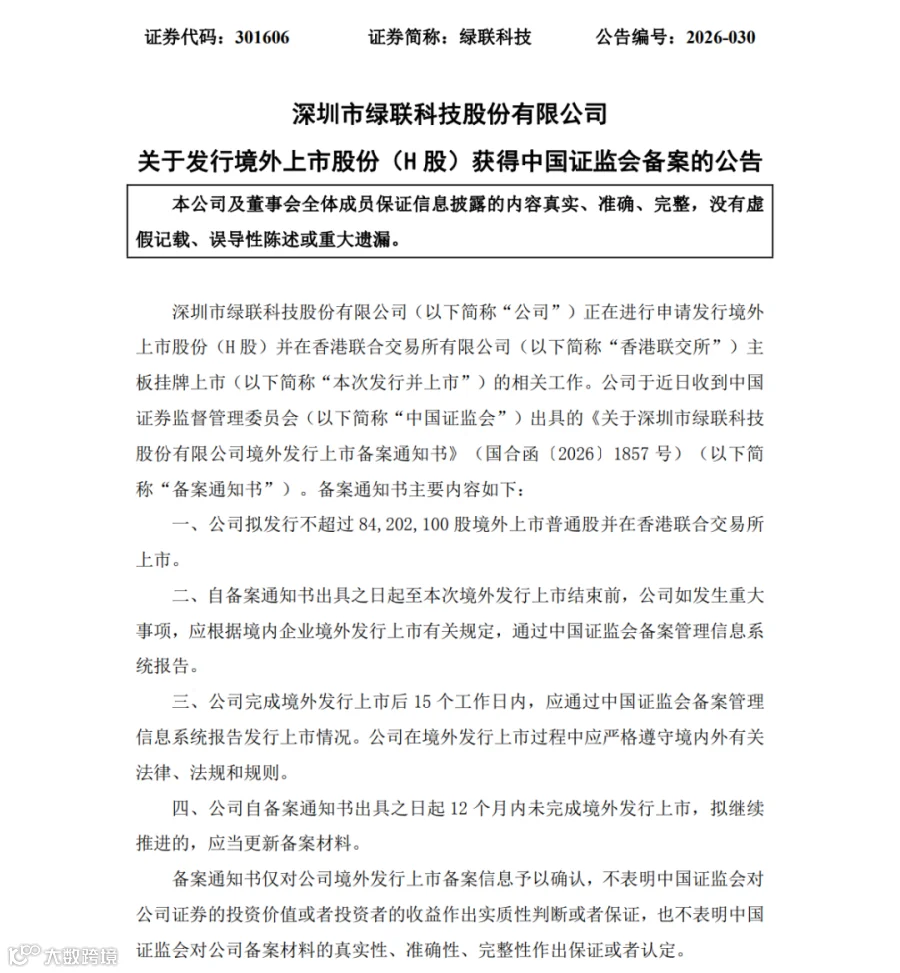 证券代码：301606　　证券简称：绿联科技　　公告编号：2026-030

深圳市绿联科技股份有限公司

关于发行境外上市股份（H 股）获得中国证监会备案的公告

本公司及董事会全体成员保证信息披露的内容真实、准确、完整，没有虚假记载、误导性陈述或重大遗漏。

深圳市绿联科技股份有限公司（以下简称“公司”）正在进行申请发行境外上市股份（H 股）并在香港联合交易所有限公司（以下简称“香港联交所”）主板挂牌上市（以下简称“本次发行并上市”）的相关工作。公司于近日收到中国证券监督管理委员会（以下简称“中国证监会”）出具的《关于深圳市绿联科技股份有限公司境外发行上市备案通知书》（国合函〔2026〕1857 号）（以下简称“备案通知书”）。备案通知书主要内容如下：

一、公司拟发行不超过 84,202,100 股境外上市普通股并在香港联合交易所上市。

二、自备案通知书出具之日起至本次境外发行上市结束前，公司如发生重大事项，应根据境内企业境外发行上市有关规定，通过中国证监会备案管理信息系统报告。

三、公司完成境外发行上市后 15 个工作日内，应通过中国证监会备案管理信息系统报告发行上市情况。公司在境外发行上市过程中应严格遵守境内外有关法律、法规和规则。

四、公司自备案通知书出具之日起 12 个月内未完成境外发行上市，拟继续推进的，应当更新备案材料。

备案通知书仅对公司境外发行上市备案信息予以确认，不表明中国证监会对公司证券的投资价值或者投资者的收益作出实质性判断或者保证，也不表明中国证监会对公司备案材料的真实性、准确性、完整性作出保证或者认定。

大数跨境